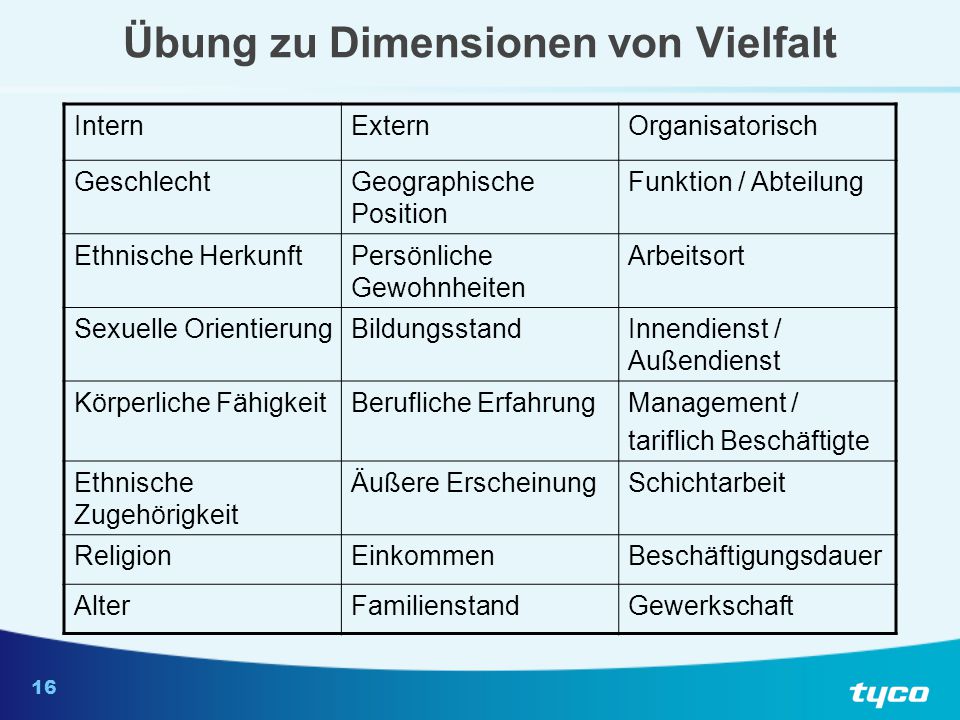 Übung zu Dimensionen von Vielfalt

| Intern | Extern | Organisatorisch |
|---|---|---|
| Geschlecht | Geographische Position | Funktion / Abteilung |
| Ethnische Herkunft | Persönliche Gewohnheiten | Arbeitsort |
| Sexuelle Orientierung | Bildungsstand | Innendienst / Außendienst |
| Körperliche Fähigkeit | Berufliche Erfahrung | Management / tariflich Beschäftigte |
| Ethnische Zugehörigkeit | Äußere Erscheinung | Schichtarbeit |
| Religion | Einkommen | Beschäftigungsdauer |
| Alter | Familienstand | Gewerkschaft |

16

tyco